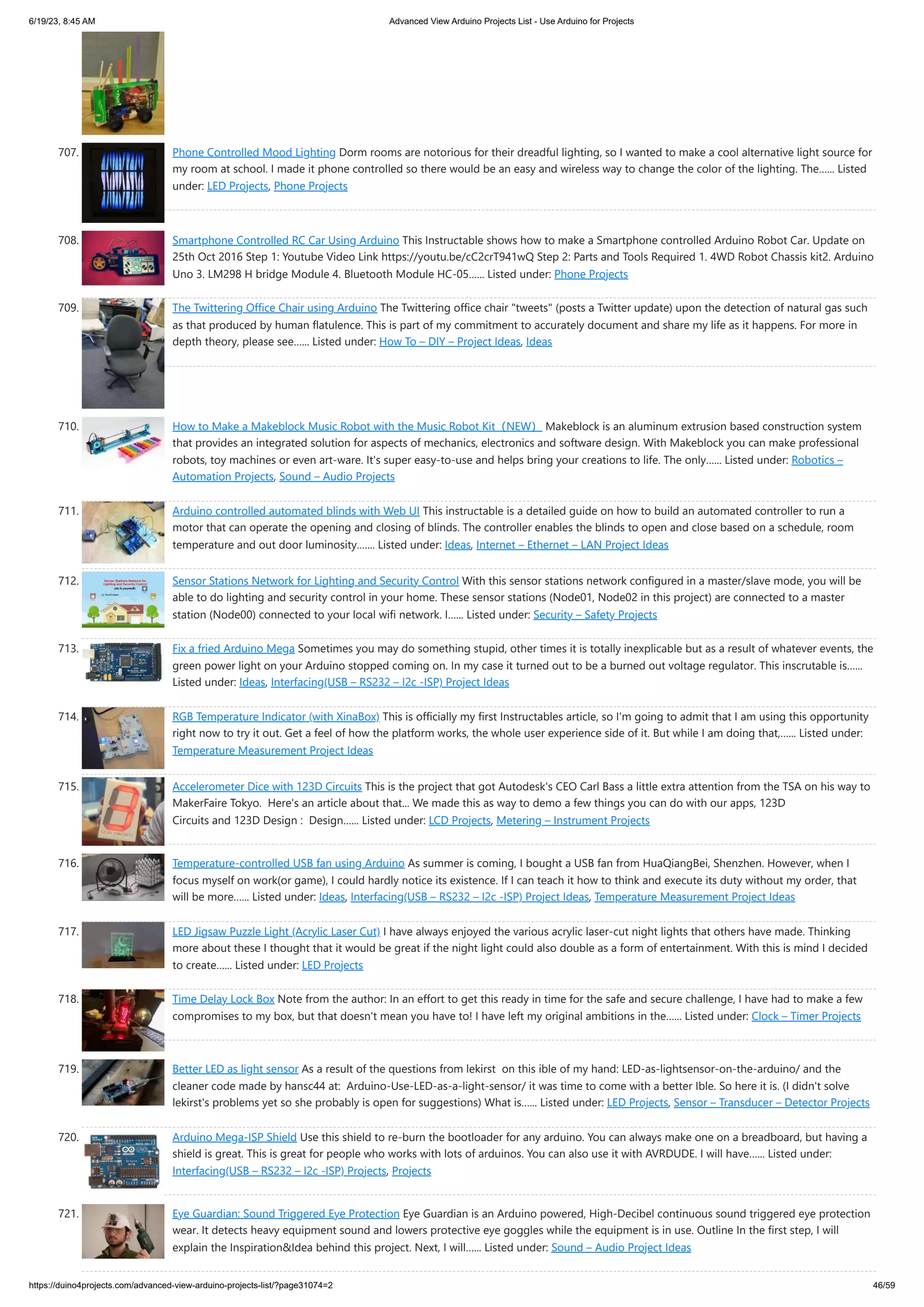 6/19/23, 8:45 AM Advanced View Arduino Projects List - Use Arduino for Projects

707. Phone Controlled Mood Lighting Dorm rooms are notorious for their dreadful lighting, so I wanted to make a cool alternative light source for my room at school. I made it phone controlled so there would be an easy and wireless way to change the color of the lighting. The…… Listed under: LED Projects, Phone Projects

708. Smartphone Controlled RC Car Using Arduino This Instructable shows how to make a Smartphone controlled Arduino Robot Car. Update on 25th Oct 2016 Step 1: Youtube Video Link https://youtu.be/cC2crT941wQ Step 2: Parts and Tools Required 1. 4WD Robot Chassis kit2. Arduino Uno 3. LM298 H bridge Module 4. Bluetooth Module HC-05…… Listed under: Phone Projects

709. The Twittering Office Chair using Arduino The Twittering office chair "tweets" (posts a Twitter update) upon the detection of natural gas such as that produced by human flatulence. This is part of my commitment to accurately document and share my life as it happens. For more in depth theory, please see…… Listed under: How To – DIY – Project Ideas, Ideas

710. How to Make a Makeblock Music Robot with the Music Robot Kit（NEW） Makeblock is an aluminum extrusion based construction system that provides an integrated solution for aspects of mechanics, electronics and software design. With Makeblock you can make professional robots, toy machines or even art-ware. It's super easy-to-use and helps bring your creations to life. The only…… Listed under: Robotics – Automation Projects, Sound – Audio Projects

711. Arduino controlled automated blinds with Web UI This instructable is a detailed guide on how to build an automated controller to run a motor that can operate the opening and closing of blinds. The controller enables the blinds to open and close based on a schedule, room temperature and out door luminosity……. Listed under: Ideas, Internet – Ethernet – LAN Project Ideas

712. Sensor Stations Network for Lighting and Security Control With this sensor stations network configured in a master/slave mode, you will be able to do lighting and security control in your home. These sensor stations (Node01, Node02 in this project) are connected to a master station (Node00) connected to your local wifi network. I…… Listed under: Security – Safety Projects

713. Fix a fried Arduino Mega Sometimes you may do something stupid, other times it is totally inexplicable but as a result of whatever events, the green power light on your Arduino stopped coming on. In my case it turned out to be a burned out voltage regulator. This inscrutable is…… Listed under: Ideas, Interfacing(USB – RS232 – I2c -ISP) Project Ideas

714. RGB Temperature Indicator (with XinaBox) This is officially my first Instructables article, so I'm going to admit that I am using this opportunity right now to try it out. Get a feel of how the platform works, the whole user experience side of it. But while I am doing that,…… Listed under: Temperature Measurement Project Ideas

715. Accelerometer Dice with 123D Circuits This is the project that got Autodesk's CEO Carl Bass a little extra attention from the TSA on his way to MakerFaire Tokyo. Here's an article about that... We made this as way to demo a few things you can do with our apps, 123D Circuits and 123D Design : Design…… Listed under: LCD Projects, Metering – Instrument Projects

716. Temperature-controlled USB fan using Arduino As summer is coming, I bought a USB fan from HuaQiangBei, Shenzhen. However, when I focus myself on work(or game), I could hardly notice its existence. If I can teach it how to think and execute its duty without my order, that will be more…… Listed under: Ideas, Interfacing(USB – RS232 – I2c -ISP) Project Ideas, Temperature Measurement Project Ideas

717. LED Jigsaw Puzzle Light (Acrylic Laser Cut) I have always enjoyed the various acrylic laser-cut night lights that others have made. Thinking more about these I thought that it would be great if the night light could also double as a form of entertainment. With this is mind I decided to create…… Listed under: LED Projects

718. Time Delay Lock Box Note from the author: In an effort to get this ready in time for the safe and secure challenge, I have had to make a few compromises to my box, but that doesn't mean you have to! I have left my original ambitions in the…… Listed under: Clock – Timer Projects

719. Better LED as light sensor As a result of the questions from lekirst on this ible of my hand: LED-as-lightsensor-on-the-arduino/ and the cleaner code made by hansc44 at: Arduino-Use-LED-as-a-light-sensor/ it was time to come with a better Ible. So here it is. (I didn't solve lekirst's problems yet so she probably is open for suggestions) What is…… Listed under: LED Projects, Sensor – Transducer – Detector Projects

720. Arduino Mega-ISP Shield Use this shield to re-burn the bootloader for any arduino. You can always make one on a breadboard, but having a shield is great. This is great for people who works with lots of arduinos. You can also use it with AVRDUDE. I will have…… Listed under: Interfacing(USB – RS232 – I2c -ISP) Projects, Projects

721. Eye Guardian: Sound Triggered Eye Protection Eye Guardian is an Arduino powered, High-Decibel continuous sound triggered eye protection wear. It detects heavy equipment sound and lowers protective eye goggles while the equipment is in use. Outline In the first step, I will explain the Inspiration&Idea behind this project. Next, I will…… Listed under: Sound – Audio Project Ideas

https://duino4projects.com/advanced-view-arduino-projects-list/?page31074=2 46/59